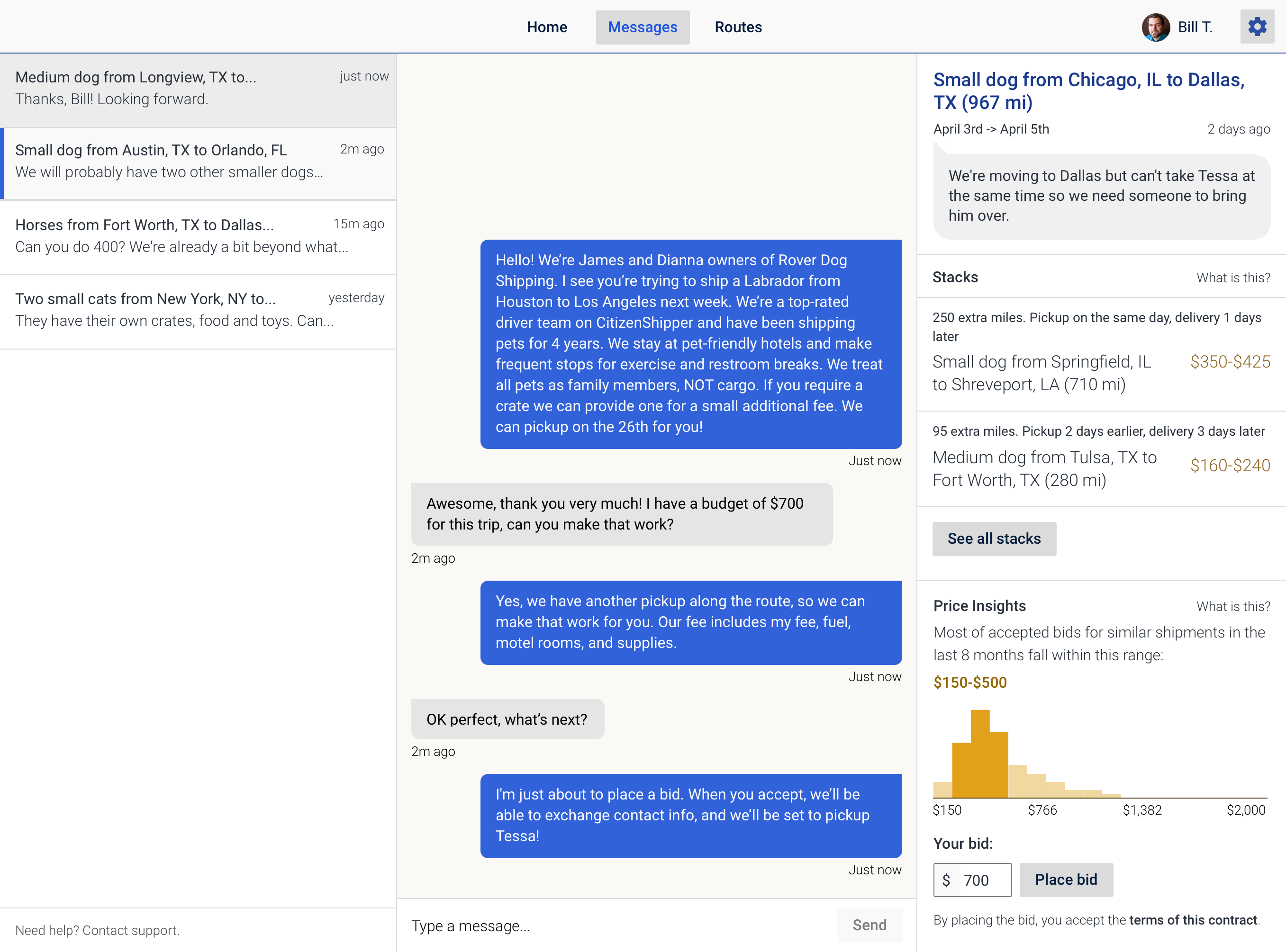 Home Messages Routes

Bill T.

Medium dog from Longview, TX to... just now
Thanks, Bill! Looking forward.

Small dog from Austin, TX to Orlando, FL 2m ago
We will probably have two other smaller dogs...

Horses from Fort Worth, TX to Dallas... 15m ago
Can you do 400? We're already a bit beyond what...

Two small cats from New York, NY to... yesterday
They have their own crates, food and toys. Can...

Need help? Contact support.

Hello! We're James and Dianna owners of Rover Dog Shipping. I see you're trying to ship a Labrador from Houston to Los Angeles next week. We're a top-rated driver team on CitizenShipper and have been shipping pets for 4 years. We stay at pet-friendly hotels and make frequent stops for exercise and restroom breaks. We treat all pets as family members, NOT cargo. If you require a crate we can provide one for a small additional fee. We can pickup on the 26th for you!

Just now

Awesome, thank you very much! I have a budget of $700 for this trip, can you make that work?

2m ago

Yes, we have another pickup along the route, so we can make that work for you. Our fee includes my fee, fuel, motel rooms, and supplies.

Just now

OK perfect, what's next?

2m ago

I'm just about to place a bid. When you accept, we'll be able to exchange contact info, and we'll be set to pickup Tessa!

Just now

Type a message... Send

Small dog from Chicago, IL to Dallas, TX (967 mi)

April 3rd -> April 5th 2 days ago

We're moving to Dallas but can't take Tessa at the same time so we need someone to bring him over.

Stacks What is this?

250 extra miles. Pickup on the same day, delivery 1 days later
Small dog from Springfield, IL to Shreveport, LA (710 mi) $350-$425

95 extra miles. Pickup 2 days earlier, delivery 3 days later
Medium dog from Tulsa, TX to Fort Worth, TX (280 mi) $160-$240

See all stacks

Price Insights What is this?
Most of accepted bids for similar shipments in the last 8 months fall within this range:
$150-$500

$150 $766 $1,382 $2,000

Your bid:
$ 700 Place bid

By placing the bid, you accept the terms of this contract.